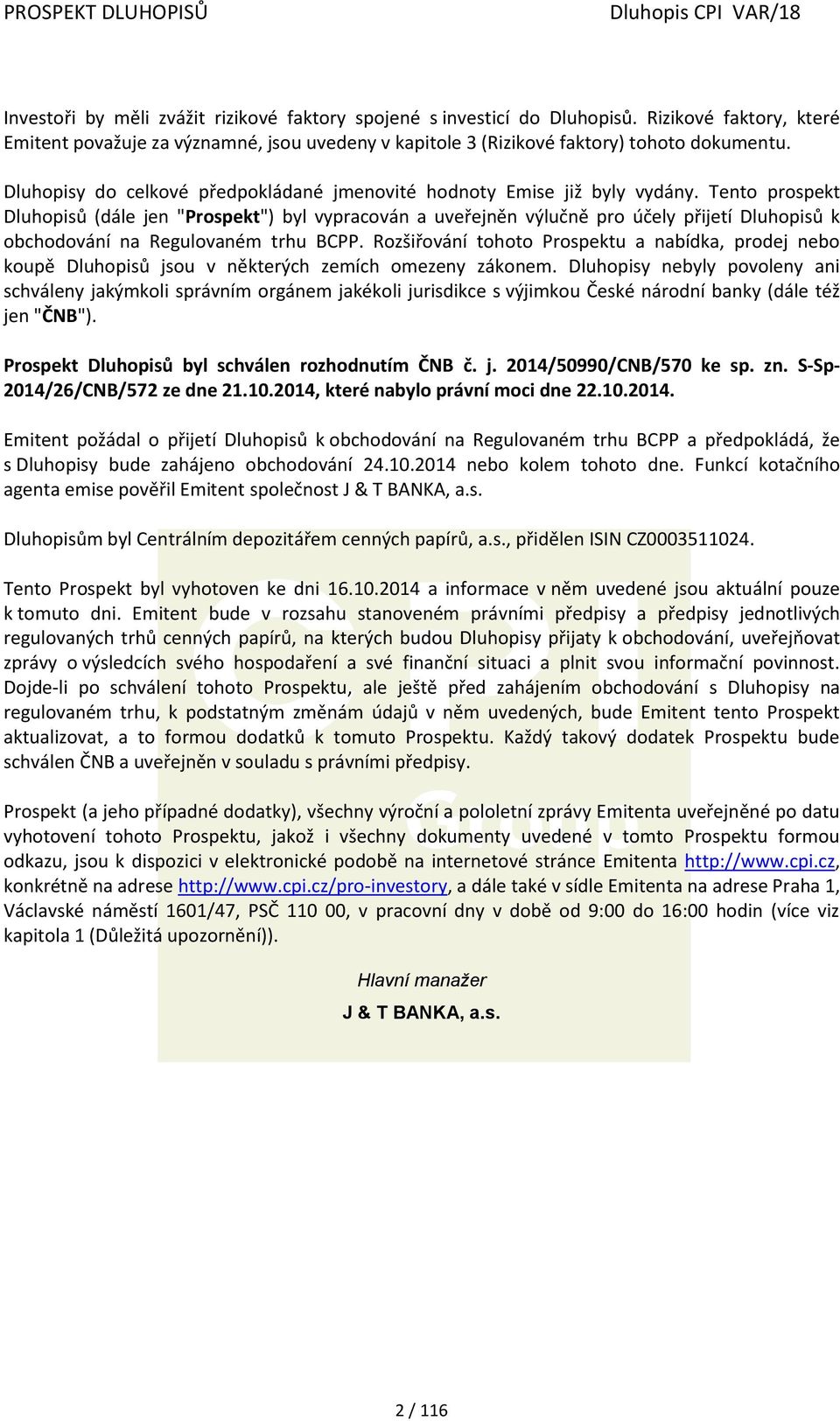 PROSPEKT DLUHOPISŮ Dluhopis CPI VAR/18

Investoři by měli zvážit rizikové faktory spojené s investicí do Dluhopisů. Rizikové faktory, které Emitent považuje za významné, jsou uvedeny v kapitole 3 (Rizikové faktory) tohoto dokumentu.

Dluhopisy do celkové předpokládané jmenovité hodnoty Emise již byly vydány. Tento prospekt Dluhopisů (dále jen "Prospekt") byl vypracován a uveřejněn výlučně pro účely přijetí Dluhopisů k obchodování na Regulovaném trhu BCPP. Rozšiřování tohoto Prospektu a nabídka, prodej nebo koupě Dluhopisů jsou v některých zemích omezeny zákonem. Dluhopisy nebyly povoleny ani schváleny jakýmkoli správním orgánem jakékoli jurisdikce s výjimkou České národní banky (dále též jen "ČNB").

Prospekt Dluhopisů byl schválen rozhodnutím ČNB č. j. 2014/50990/CNB/570 ke sp. zn. S-Sp-2014/26/CNB/572 ze dne 21.10.2014, které nabylo právní moci dne 22.10.2014.

Emitent požádal o přijetí Dluhopisů k obchodování na Regulovaném trhu BCPP a předpokládá, že s Dluhopisy bude zahájeno obchodování 24.10.2014 nebo kolem tohoto dne. Funkcí kotačního agenta emise pověřil Emitent společnost J & T BANKA, a.s.

Dluhopisům byl Centrálním depozitářem cenných papírů, a.s., přidělen ISIN CZ0003511024.

Tento Prospekt byl vyhotoven ke dni 16.10.2014 a informace v něm uvedené jsou aktuální pouze k tomuto dni. Emitent bude v rozsahu stanoveném právními předpisy a předpisy jednotlivých regulovaných trhů cenných papírů, na kterých budou Dluhopisy přijaty k obchodování, uveřejňovat zprávy o výsledcích svého hospodaření a své finanční situaci a plnit svou informační povinnost. Dojde-li po schválení tohoto Prospektu, ale ještě před zahájením obchodování s Dluhopisy na regulovaném trhu, k podstatným změnám údajů v něm uvedených, bude Emitent tento Prospekt aktualizovat, a to formou dodatků k tomuto Prospektu. Každý takový dodatek Prospektu bude schválen ČNB a uveřejněn v souladu s právními předpisy.

Prospekt (a jeho případné dodatky), všechny výroční a pololetní zprávy Emitenta uveřejněné po datu vyhotovení tohoto Prospektu, jakož i všechny dokumenty uvedené v tomto Prospektu formou odkazu, jsou k dispozici v elektronické podobě na internetové stránce Emitenta http://www.cpi.cz, konkrétně na adrese http://www.cpi.cz/pro-investory, a dále také v sídle Emitenta na adrese Praha 1, Václavské náměstí 1601/47, PSČ 110 00, v pracovní dny v době od 9:00 do 16:00 hodin (více viz kapitola 1 (Důležitá upozornění)).

Hlavní manažer
J & T BANKA, a.s.

2 / 116